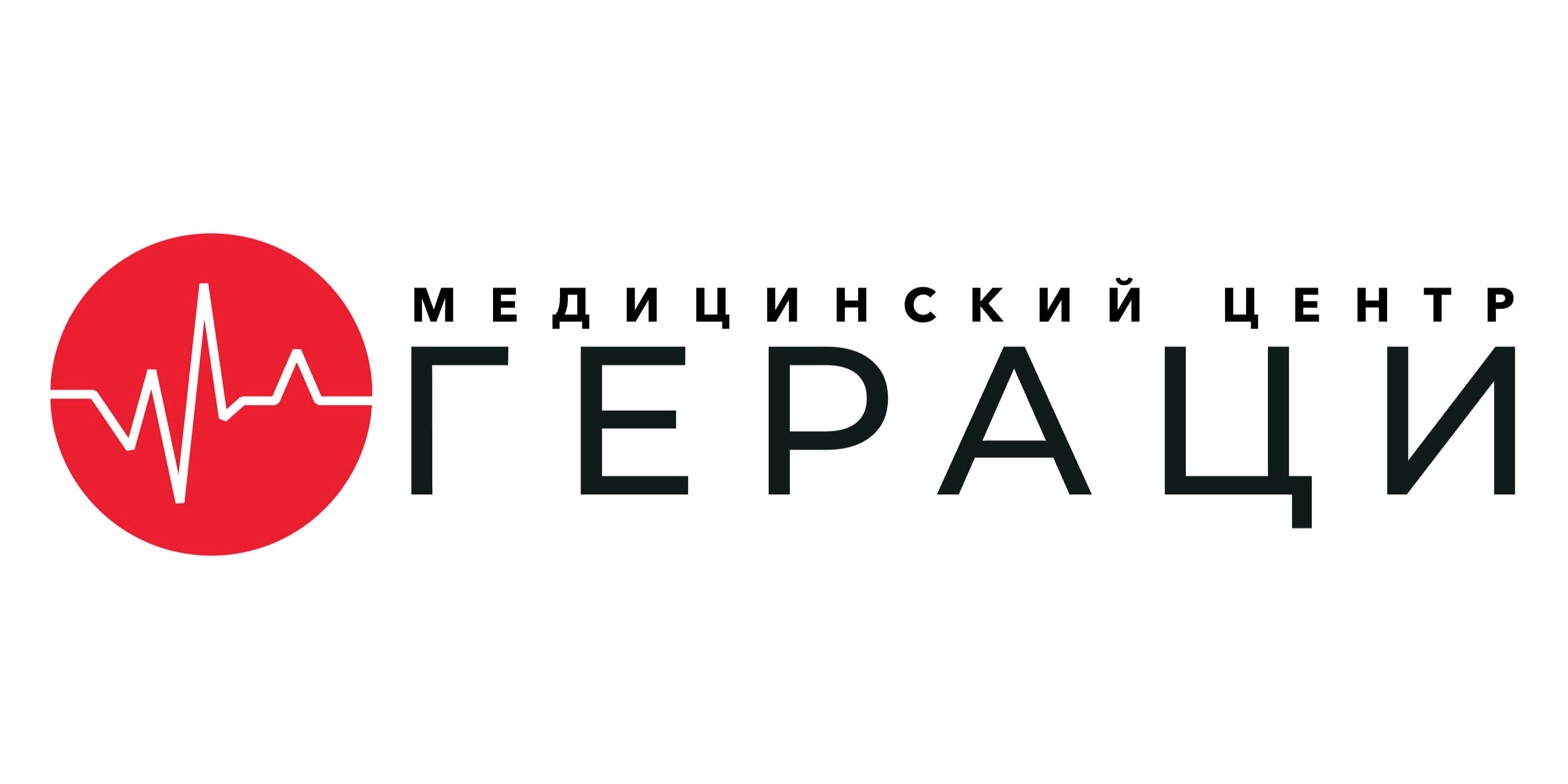 МЕДИЦИНСКИЙ ЦЕНТР
ГЕРАЦИ